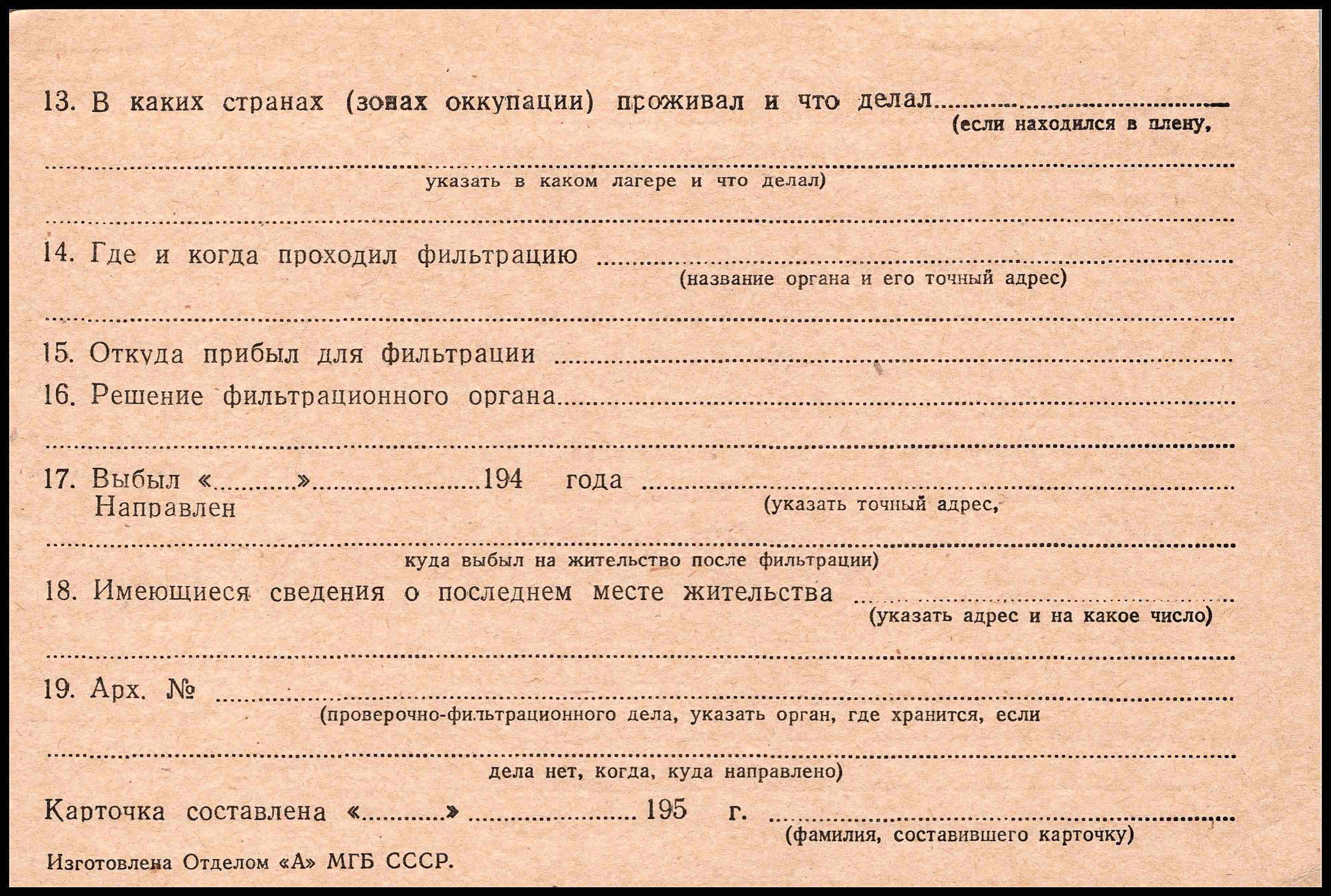 13. В каких странах (зонах оккупации) проживал и что делал ____
(если находился в плену,

____
указать в каком лагере и что делал)

____

14. Где и когда проходил фильтрацию ____
(название органа и его точный адрес)

____

15. Откуда прибыл для фильтрации ____

16. Решение фильтрационного органа ____

____

17. Выбыл «____» ____ 194 года ____
Направлен
(указать точный адрес,

____
куда выбыл на жительство после фильтрации)

18. Имеющиеся сведения о последнем месте жительства ____
(указать адрес и на какое число)

____

19. Арх. № ____
(проверочно-фильтрационного дела, указать орган, где хранится, если

____
дела нет, когда, куда направлено)

Карточка составлена «____» ____ 195 г. ____
(фамилия, составившего карточку)

Изготовлена Отделом «А» МГБ СССР.